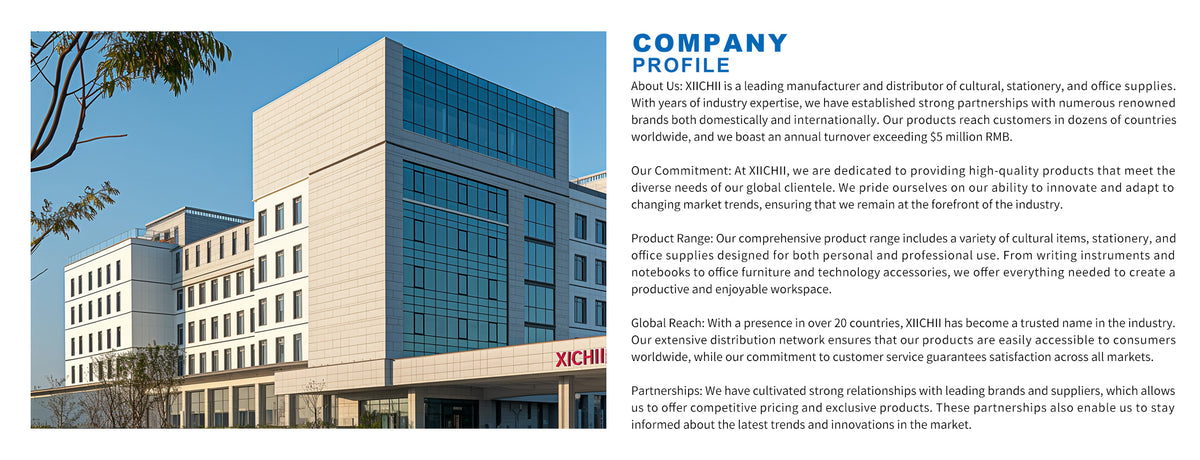 XICHII

COMPANY
PROFILE

About Us: XIICHII is a leading manufacturer and distributor of cultural, stationery, and office supplies. With years of industry expertise, we have established strong partnerships with numerous renowned brands both domestically and internationally. Our products reach customers in dozens of countries worldwide, and we boast an annual turnover exceeding $5 million RMB.

Our Commitment: At XIICHII, we are dedicated to providing high-quality products that meet the diverse needs of our global clientele. We pride ourselves on our ability to innovate and adapt to changing market trends, ensuring that we remain at the forefront of the industry.

Product Range: Our comprehensive product range includes a variety of cultural items, stationery, and office supplies designed for both personal and professional use. From writing instruments and notebooks to office furniture and technology accessories, we offer everything needed to create a productive and enjoyable workspace.

Global Reach: With a presence in over 20 countries, XIICHII has become a trusted name in the industry. Our extensive distribution network ensures that our products are easily accessible to consumers worldwide, while our commitment to customer service guarantees satisfaction across all markets.

Partnerships: We have cultivated strong relationships with leading brands and suppliers, which allows us to offer competitive pricing and exclusive products. These partnerships also enable us to stay informed about the latest trends and innovations in the market.